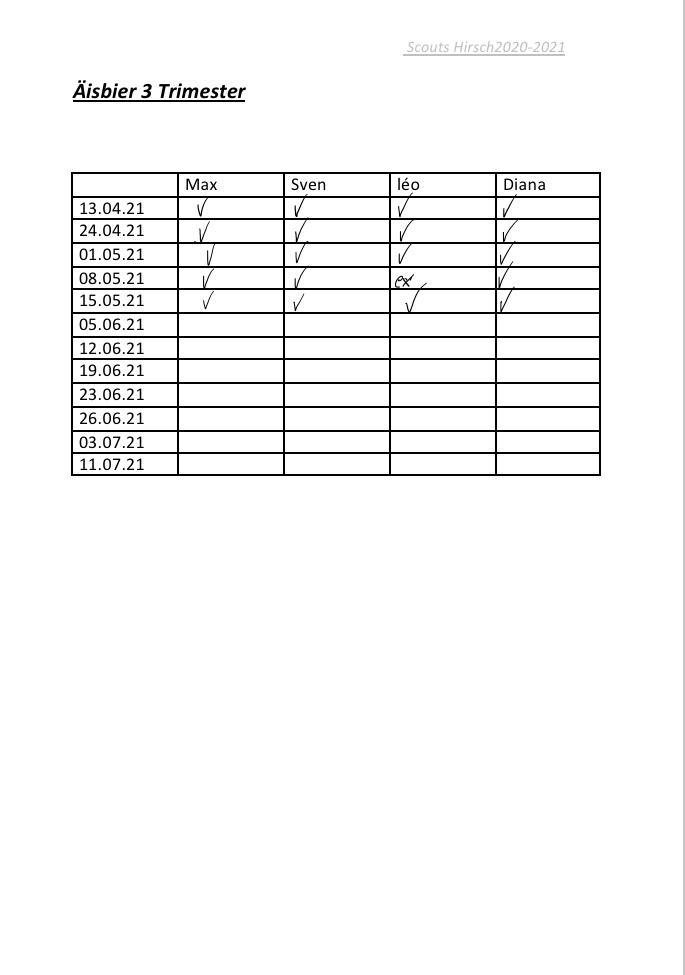 Scouts Hirsch2020-2021

Äisbier 3 Trimester

| | Max | Sven | léo | Diana |
|---|---|---|---|---|
| 13.04.21 | ✓ | ✓ | ✓ | ✓ |
| 24.04.21 | ✓ | ✓ | ✓ | ✓ |
| 01.05.21 | ✓ | ✓ | ✓ | ✓ |
| 08.05.21 | ✓ | ✓ | ex | ✓ |
| 15.05.21 | ✓ | ✓ | ✓ | ✓ |
| 05.06.21 | | | | |
| 12.06.21 | | | | |
| 19.06.21 | | | | |
| 23.06.21 | | | | |
| 26.06.21 | | | | |
| 03.07.21 | | | | |
| 11.07.21 | | | | |